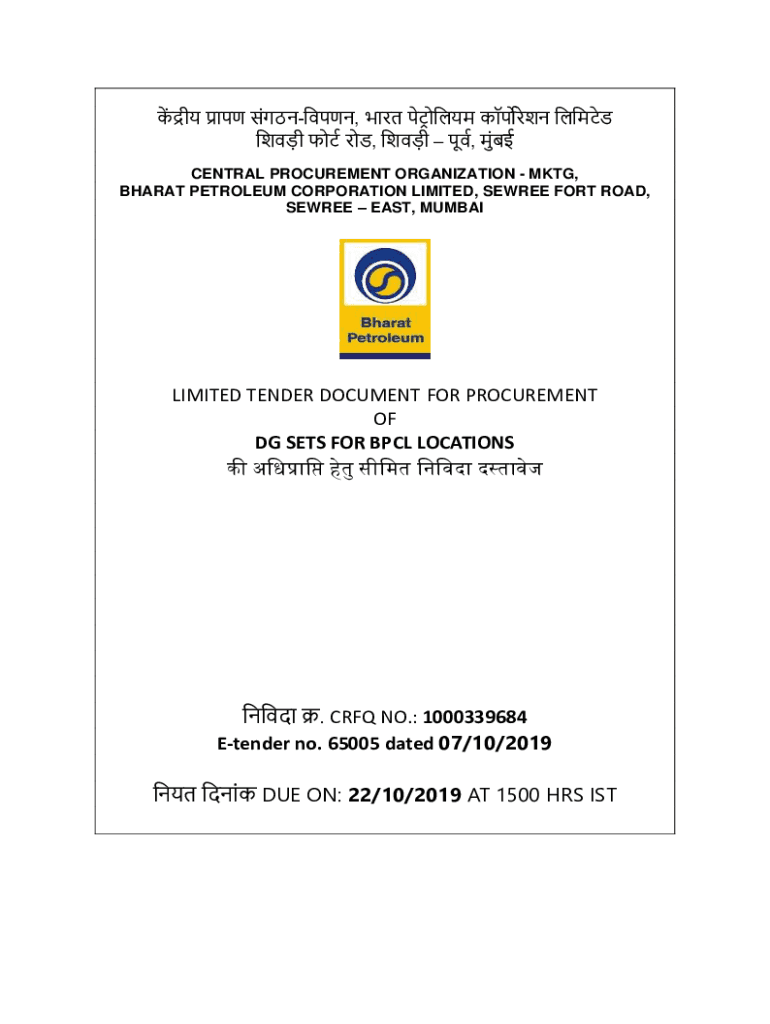 केंद्रीय प्रापण संगठन-विपणन, भारत पेट्रोलियम कॉर्पोरेशन लिमिटेड
शिवड़ी फोर्ट रोड, शिवड़ी – पूर्व, मुंबई

CENTRAL PROCUREMENT ORGANIZATION - MKTG,
BHARAT PETROLEUM CORPORATION LIMITED, SEWREE FORT ROAD,
SEWREE – EAST, MUMBAI

Bharat
Petroleum

LIMITED TENDER DOCUMENT FOR PROCUREMENT
OF
DG SETS FOR BPCL LOCATIONS
की अधिप्राप्ति हेतु सीमित निविदा दस्तावेज

निविदा क्र. CRFQ NO.: 1000339684
E-tender no. 65005 dated 07/10/2019

नियत दिनांक DUE ON: 22/10/2019 AT 1500 HRS IST